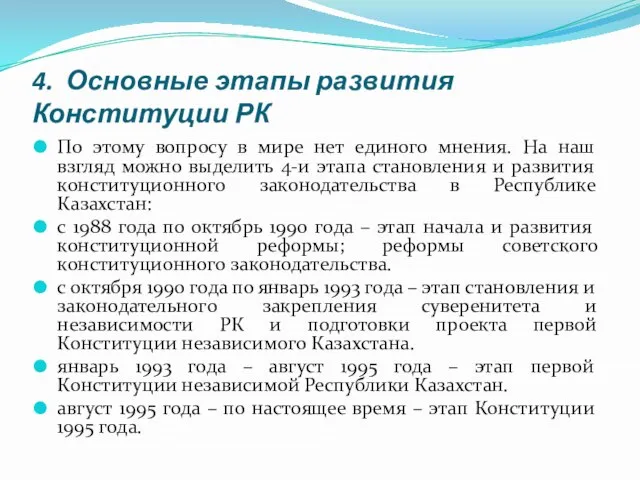 4. Основные этапы развития Конституции РК

По этому вопросу в мире нет единого мнения. На наш взгляд можно выделить 4-и этапа становления и развития конституционного законодательства в Республике Казахстан:

с 1988 года по октябрь 1990 года – этап начала и развития конституционной реформы; реформы советского конституционного законодательства.

с октября 1990 года по январь 1993 года – этап становления и законодательного закрепления суверенитета и независимости РК и подготовки проекта первой Конституции независимого Казахстана.

январь 1993 года – август 1995 года – этап первой Конституции независимой Республики Казахстан.

август 1995 года – по настоящее время – этап Конституции 1995 года.